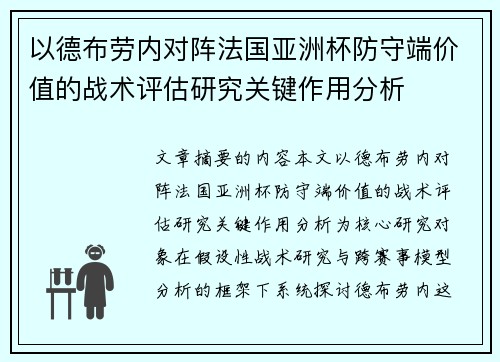 以德布劳内对阵法国亚洲杯防守端价值的战术评估研究关键作用分析

文章摘要的内容本文以德布劳内对阵法国亚洲杯防守端价值的战术评估研究关键作用分析为核心研究对象在假设性战术研究与跨赛事模型分析的框架下系统探讨德布劳内这